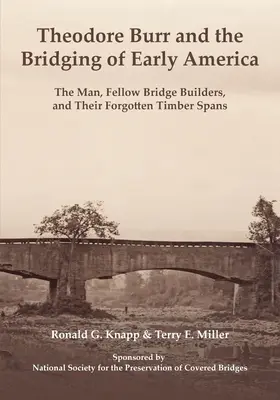 Theodore Burr and the Bridging of Early America

The Man, Fellow Bridge Builders, and Their Forgotten Timber Spans

Ronald G. Knapp & Terry E. Miller

Sponsored by
National Society for the Preservation of Covered Bridges